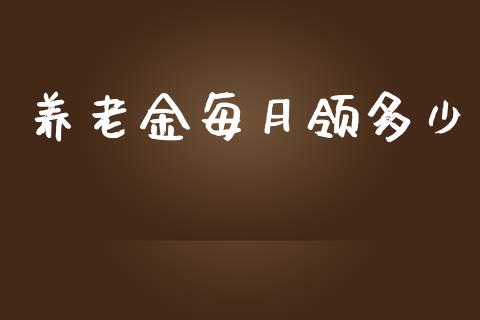 养老金每月领多少